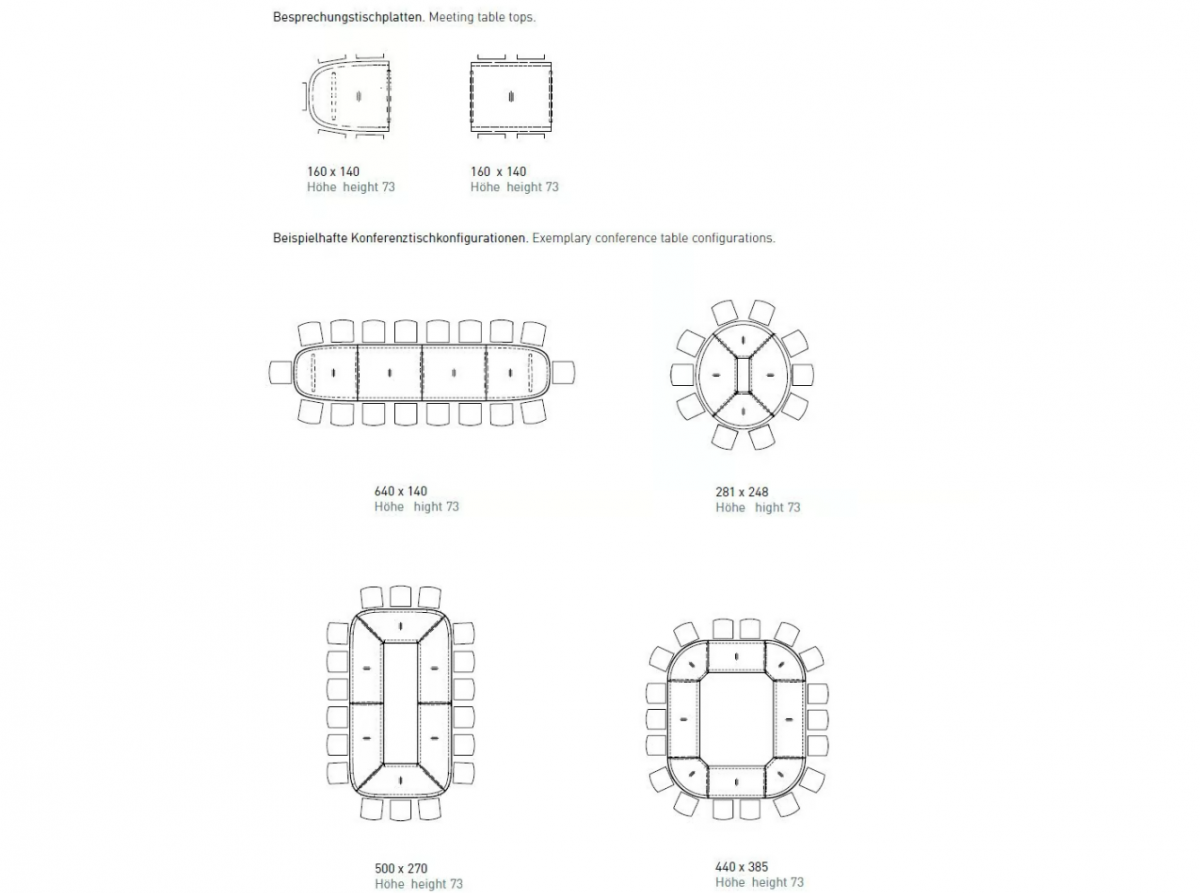 Besprechungstischplatten. Meeting table tops.

160 x 140
Höhe height 73

160 x 140
Höhe height 73

Beispielhafte Konferenztischkonfigurationen. Exemplary conference table configurations.

640 x 140
Höhe hight 73

281 x 248
Höhe hight 73

500 x 270
Höhe height 73

440 x 385
Höhe height 73